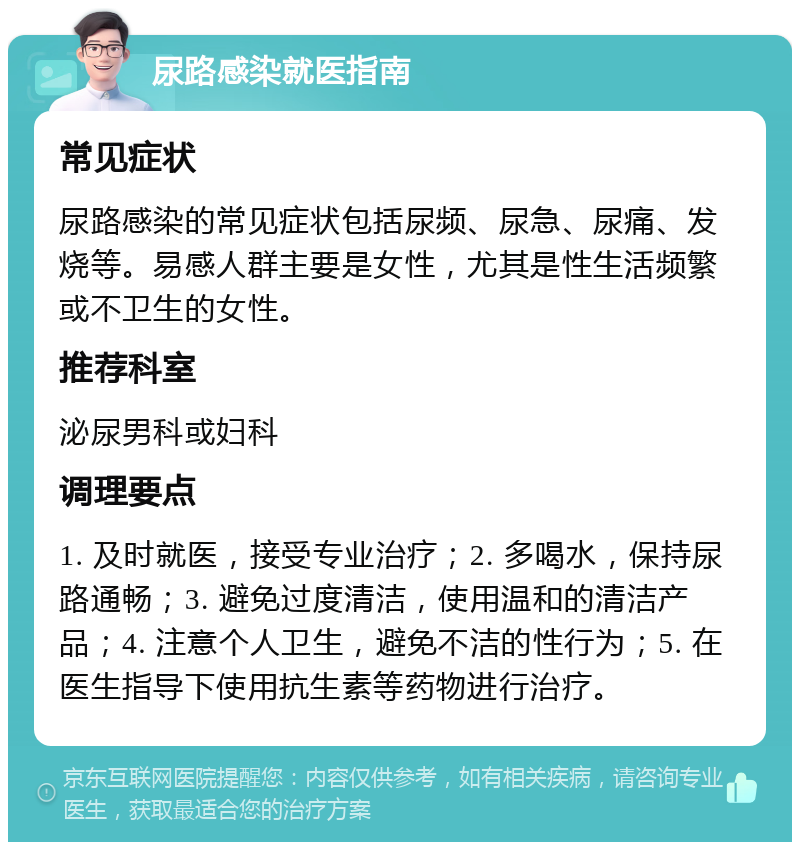 尿路感染就医指南

常见症状

尿路感染的常见症状包括尿频、尿急、尿痛、发烧等。易感人群主要是女性，尤其是性生活频繁或不卫生的女性。

推荐科室

泌尿男科或妇科

调理要点

1. 及时就医，接受专业治疗；2. 多喝水，保持尿路通畅；3. 避免过度清洁，使用温和的清洁产品；4. 注意个人卫生，避免不洁的性行为；5. 在医生指导下使用抗生素等药物进行治疗。

京东互联网医院提醒您：内容仅供参考，如有相关疾病，请咨询专业医生，获取最适合您的治疗方案